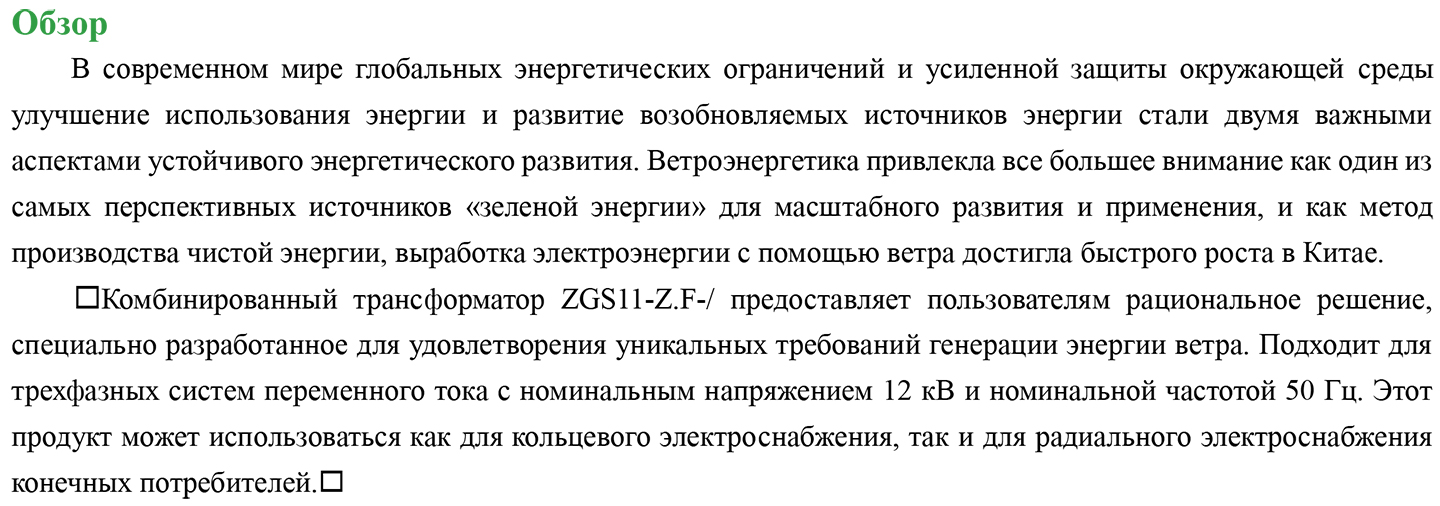 Обзор

В современном мире глобальных энергетических ограничений и усиленной защиты окружающей среды улучшение использования энергии и развитие возобновляемых источников энергии стали двумя важными аспектами устойчивого энергетического развития. Ветроэнергетика привлекла все большее внимание как один из самых перспективных источников «зеленой энергии» для масштабного развития и применения, и как метод производства чистой энергии, выработка электроэнергии с помощью ветра достигла быстрого роста в Китае.

□Комбинированный трансформатор ZGS11-Z.F-/ предоставляет пользователям рациональное решение, специально разработанное для удовлетворения уникальных требований генерации энергии ветра. Подходит для трехфазных систем переменного тока с номинальным напряжением 12 кВ и номинальной частотой 50 Гц. Этот продукт может использоваться как для кольцевого электроснабжения, так и для радиального электроснабжения конечных потребителей.□